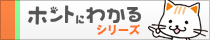 ホントにわかる
シリーズ